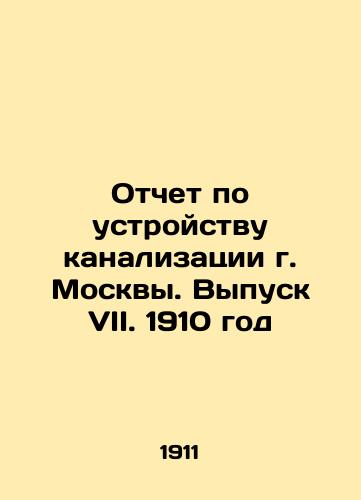 Отчет по устройству канализации г. Москвы. Выпуск VII. 1910 год

1911